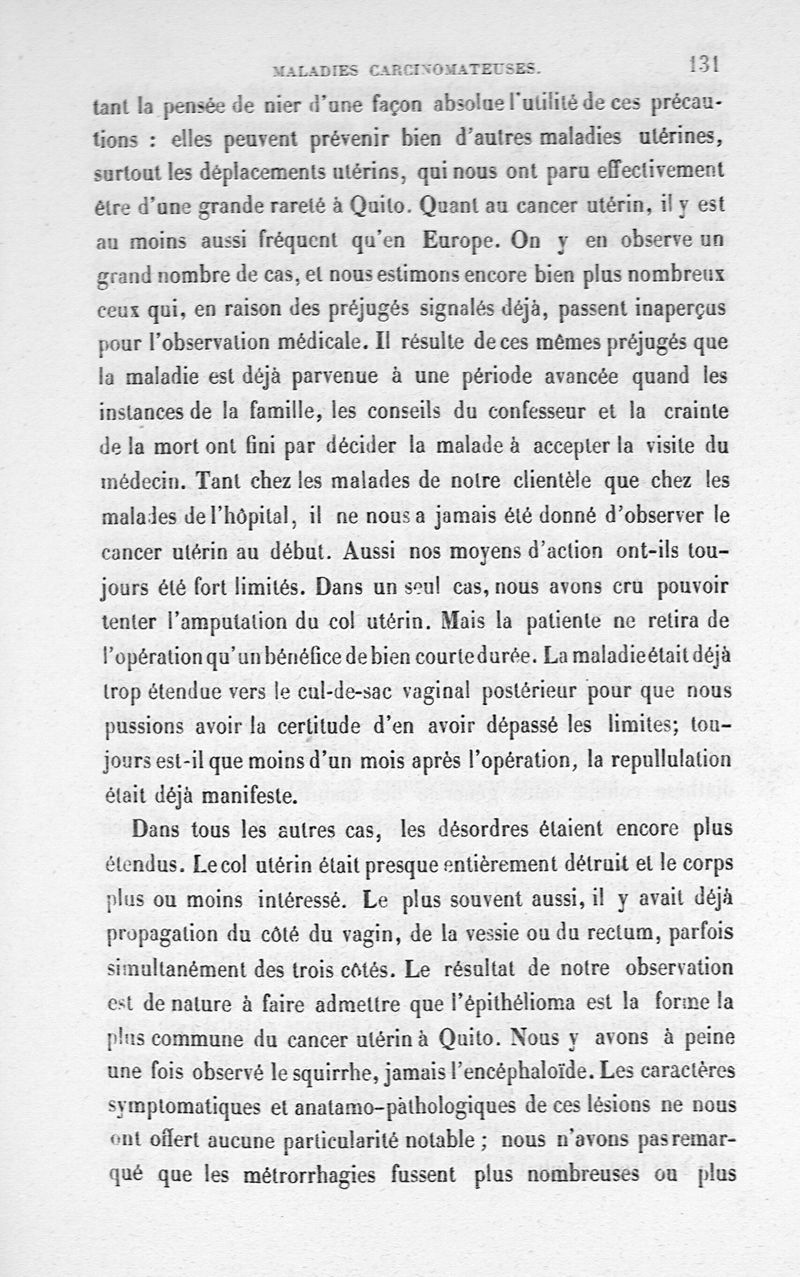 MALADIES CARCINOMATEUSES. 131

tant la pensée de nier d'une façon absolue l'utilité de ces précautions : elles peuvent prévenir bien d'autres maladies utérines, surtout les déplacements utérins, qui nous ont paru effectivement être d'une grande rareté à Quito. Quant au cancer utérin, il y est au moins aussi fréquent qu'en Europe. On y en observe un grand nombre de cas, et nous estimons encore bien plus nombreux ceux qui, en raison des préjugés signalés déjà, passent inaperçus pour l'observation médicale. Il résulte de ces mêmes préjugés que la maladie est déjà parvenue à une période avancée quand les instances de la famille, les conseils du confesseur et la crainte de la mort ont fini par décider la malade à accepter la visite du médecin. Tant chez les malades de notre clientèle que chez les malades de l'hôpital, il ne nous a jamais été donné d'observer le cancer utérin au début. Aussi nos moyens d'action ont-ils toujours été fort limités. Dans un seul cas, nous avons cru pouvoir tenter l'amputation du col utérin. Mais la patiente ne retira de l'opération qu'un bénéfice de bien courte durée. La maladie était déjà trop étendue vers le cul-de-sac vaginal postérieur pour que nous pussions avoir la certitude d'en avoir dépassé les limites; toujours est-il que moins d'un mois après l'opération, la repullulation était déjà manifeste.

Dans tous les autres cas, les désordres étaient encore plus étendus. Le col utérin était presque entièrement détruit et le corps plus ou moins intéressé. Le plus souvent aussi, il y avait déjà propagation du côté du vagin, de la vessie ou du rectum, parfois simultanément des trois côtés. Le résultat de notre observation est de nature à faire admettre que l'épithélioma est la forme la plus commune du cancer utérin à Quito. Nous y avons à peine une fois observé le squirrhe, jamais l'encéphaloïde. Les caractères symptomatiques et anatamo-pàthologiques de ces lésions ne nous ont offert aucune particularité notable ; nous n'avons pas remarqué que les métrorrhagies fussent plus nombreuses ou plus